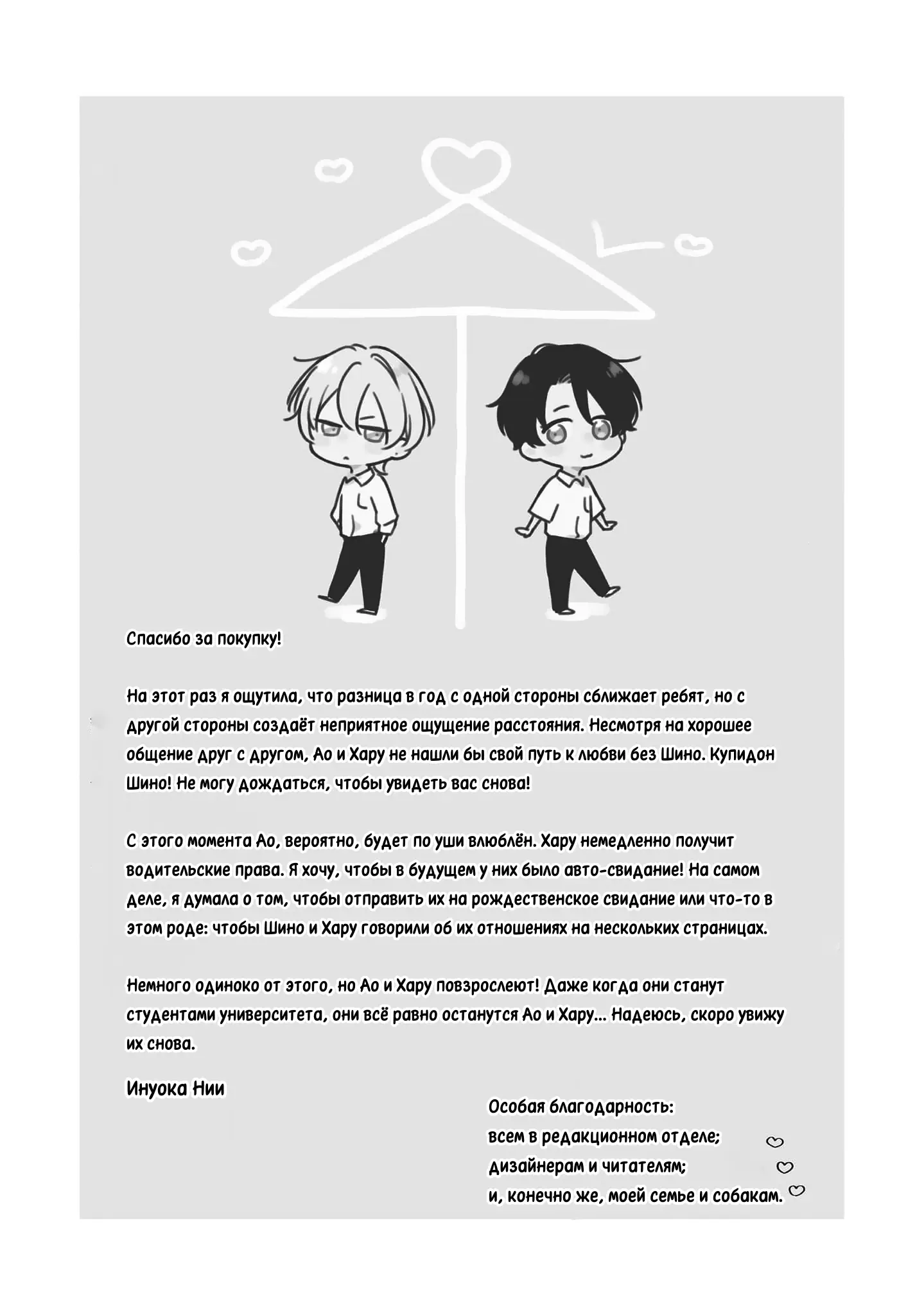 Спасибо за покупку!

На этот раз я ощутила, что разница в год с одной стороны сближает ребят, но с другой стороны создаёт неприятное ощущение расстояния. Несмотря на хорошее общение друг с другом, Ао и Хару не нашли бы свой путь к любви без Шино. Купидон Шино! Не могу дождаться, чтобы увидеть вас снова!

С этого момента Ао, вероятно, будет по уши влюблён. Хару немедленно получит водительские права. Я хочу, чтобы в будущем у них было авто-свидание! На самом деле, я думала о том, чтобы отправить их на рождественское свидание или что-то в этом роде: чтобы Шино и Хару говорили об их отношениях на нескольких страницах.

Немного одиноко от этого, но Ао и Хару повзрослеют! Даже когда они станут студентами университета, они всё равно останутся Ао и Хару... Надеюсь, скоро увижу их снова.

Инуока Нии

Особая благодарность:
всем в редакционном отделе;
дизайнерам и читателям;
и, конечно же, моей семье и собакам.